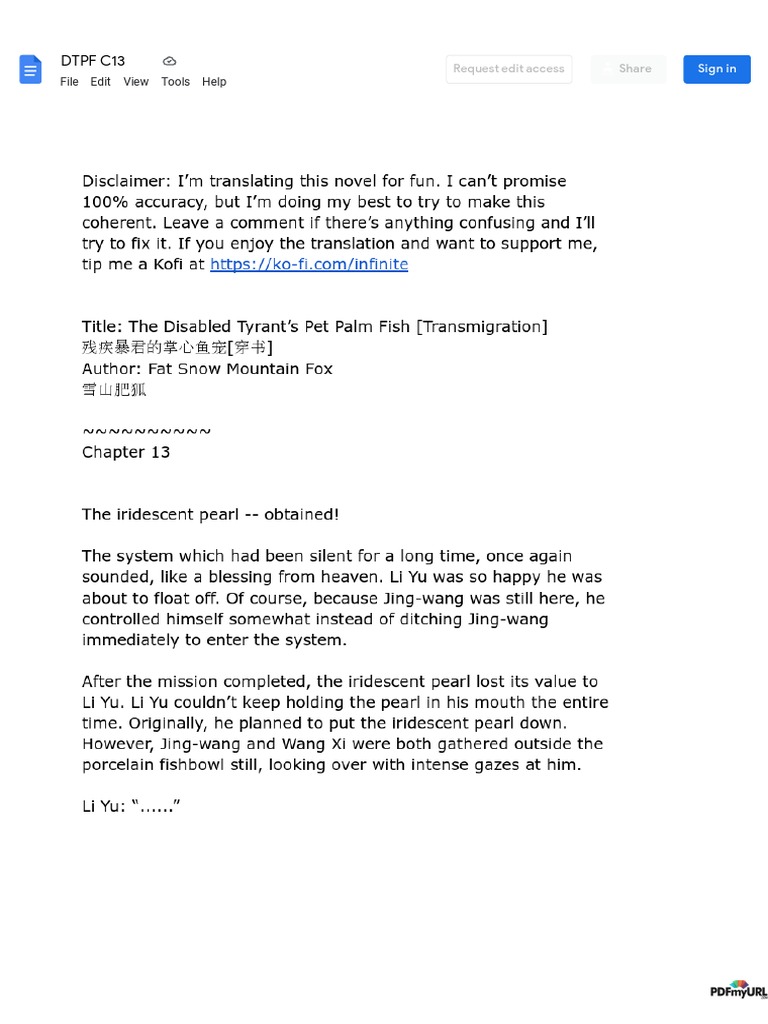 DTPF C13
File Edit View Tools Help
Request edit access
Share
Sign in

Disclaimer: I'm translating this novel for fun. I can't promise 100% accuracy, but I'm doing my best to try to make this coherent. Leave a comment if there's anything confusing and I'll try to fix it. If you enjoy the translation and want to support me, tip me a Kofi at https://ko-fi.com/infinite

Title: The Disabled Tyrant's Pet Palm Fish [Transmigration]
残疾暴君的掌心鱼宠[穿书]
Author: Fat Snow Mountain Fox
雪山肥狐

~~~~~~~~~~
Chapter 13

The iridescent pearl -- obtained!

The system which had been silent for a long time, once again sounded, like a blessing from heaven. Li Yu was so happy he was about to float off. Of course, because Jing-wang was still here, he controlled himself somewhat instead of ditching Jing-wang immediately to enter the system.

After the mission completed, the iridescent pearl lost its value to Li Yu. Li Yu couldn't keep holding the pearl in his mouth the entire time. Originally, he planned to put the iridescent pearl down. However, Jing-wang and Wang Xi were both gathered outside the porcelain fishbowl still, looking over with intense gazes at him.

Li Yu: "……"

PDFmyURL